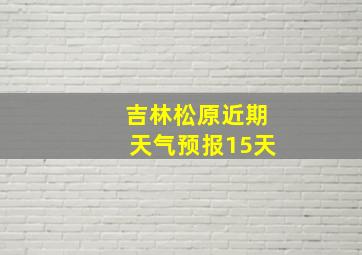 吉林松原近期
天气预报15天